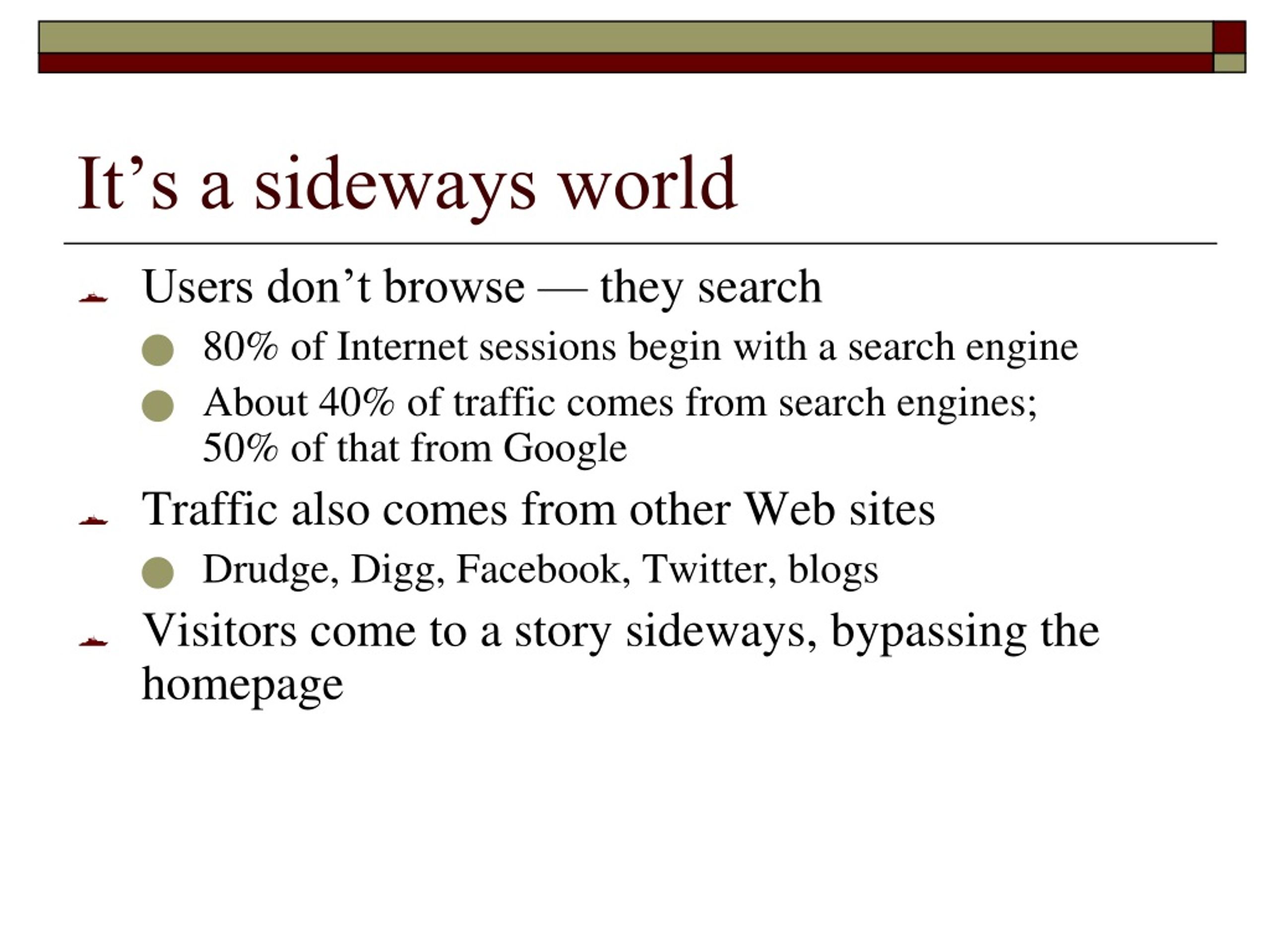 It’s a sideways world

Users don’t browse — they search

80% of Internet sessions begin with a search engine

About 40% of traffic comes from search engines; 50% of that from Google

Traffic also comes from other Web sites

Drudge, Digg, Facebook, Twitter, blogs

Visitors come to a story sideways, bypassing the homepage